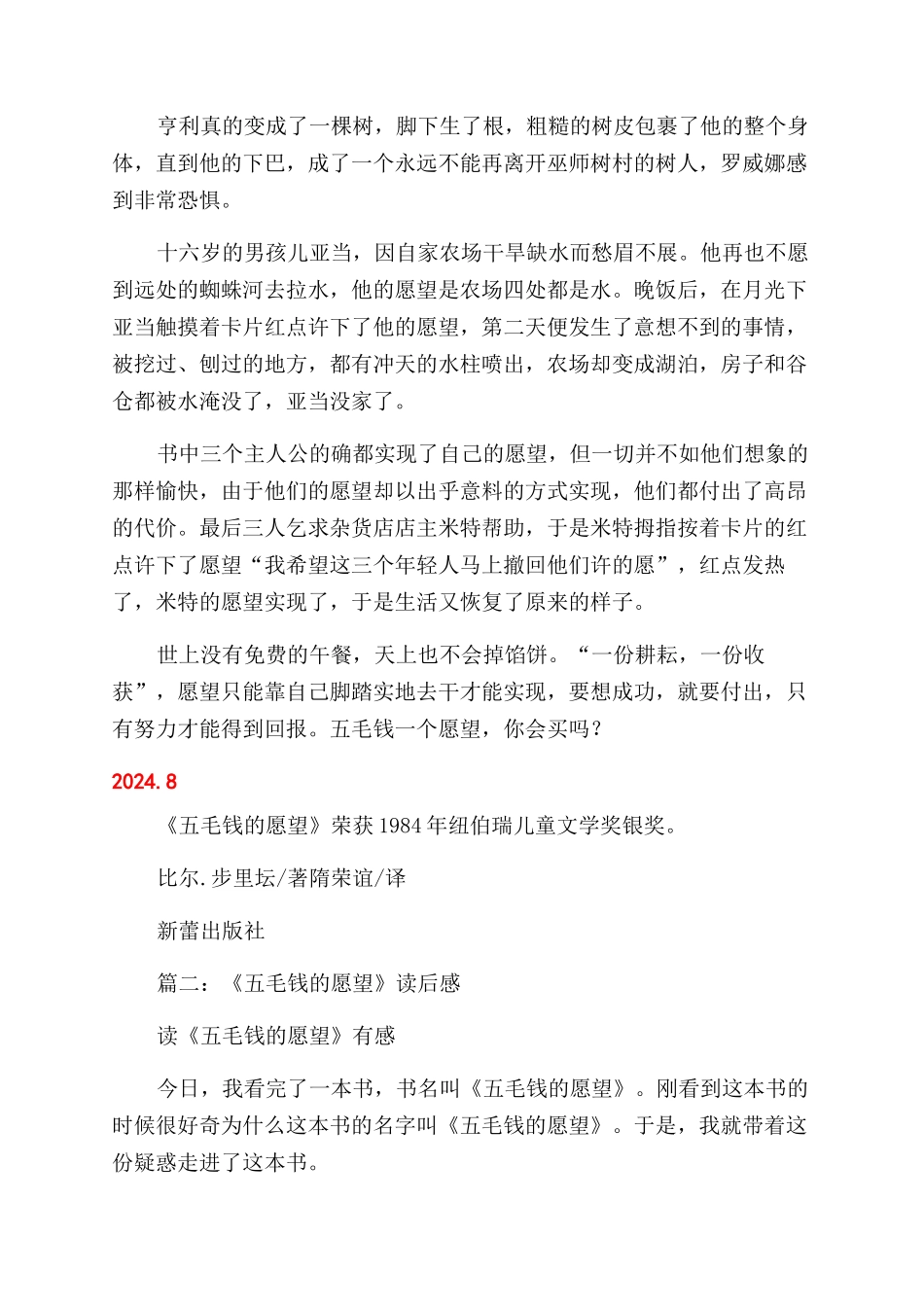 亨利真的变成了一棵树，脚下生了根，粗糙的树皮包裹了他的整个身体，直到他的下巴，成了一个永远不能再离开巫师树村的树人，罗威娜感到非常恐惧。

十六岁的男孩儿亚当，因自家农场干旱缺水而愁眉不展。他再也不愿到远处的蜘蛛河去拉水，他的愿望是农场四处都是水。晚饭后，在月光下亚当触摸着卡片红点许下了他的愿望，第二天便发生了意想不到的事情，被挖过、刨过的地方，都有冲天的水柱喷出，农场却变成湖泊，房子和谷仓都被水淹没了，亚当没家了。

书中三个主人公的确都实现了自己的愿望，但一切并不如他们想象的那样愉快，由于他们的愿望却以出乎意料的方式实现，他们都付出了高昂的代价。最后三人乞求杂货店店主米特帮助，于是米特拇指按着卡片的红点许下了愿望“我希望这三个年轻人马上撤回他们许的愿”，红点发热了，米特的愿望实现了，于是生活又恢复了原来的样子。

世上没有免费的午餐，天上也不会掉馅饼。“一份耕耘，一份收获”，愿望只能靠自己脚踏实地去干才能实现，要想成功，就要付出，只有努力才能得到回报。五毛钱一个愿望，你会买吗？

2024.8

《五毛钱的愿望》荣获1984年纽伯瑞儿童文学奖银奖。

比尔.步里坛/著隋荣谊/译

新蕾出版社

篇二：《五毛钱的愿望》读后感

读《五毛钱的愿望》有感

今日，我看完了一本书，书名叫《五毛钱的愿望》。刚看到这本书的时候很好奇为什么这本书的名字叫《五毛钱的愿望》。于是，我就带着这份疑惑走进了这本书。